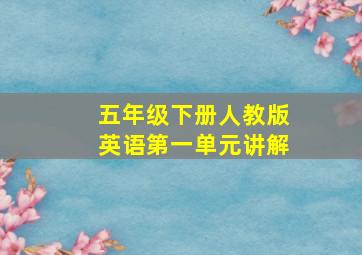 五年级下册人教版
英语第一单元讲解